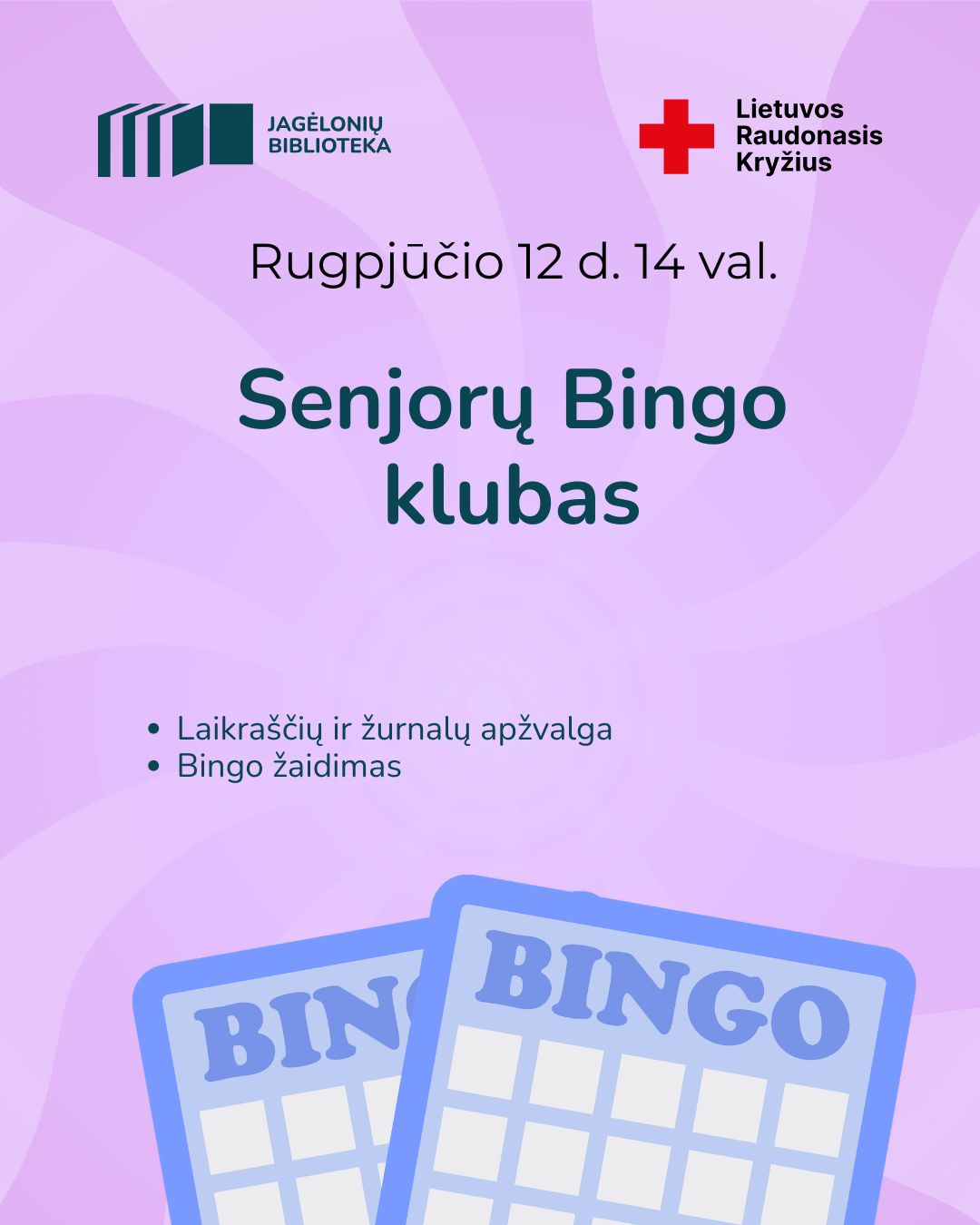 JAGĖLONIŲ
BIBLIOTEKA

Lietuvos
Raudonasis
Kryžius

Rugpjūčio 12 d. 14 val.

Senjorų Bingo klubas

• Laikraščių ir žurnalų apžvalga
• Bingo žaidimas

BIN

BINGO